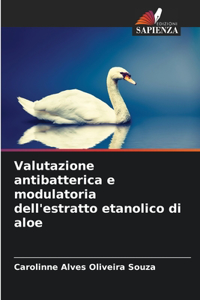 EDIZIONI
SAPIENZA

Valutazione antibatterica e modulatoria dell'estratto etanolico di aloe

Carolinne Alves Oliveira Souza